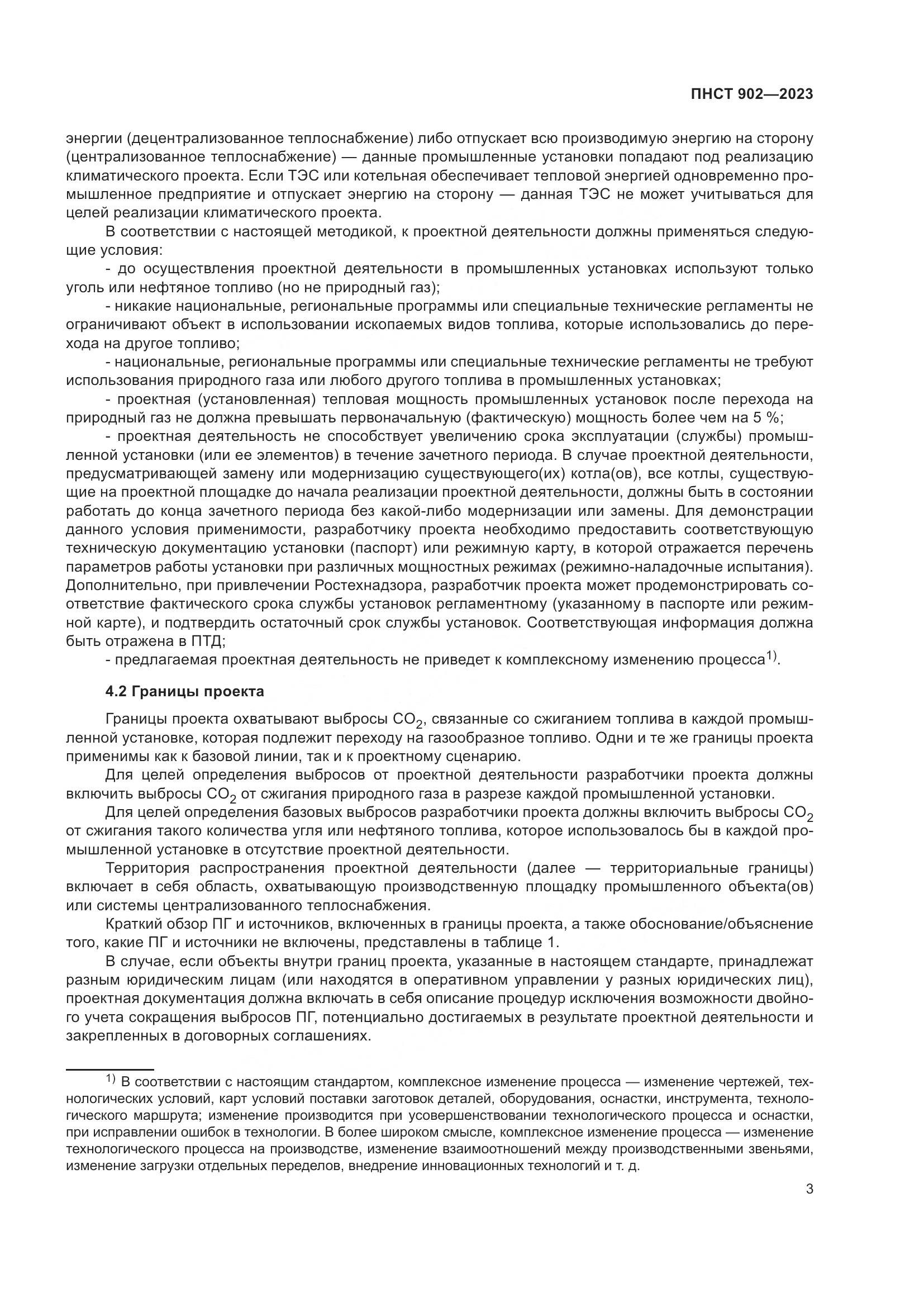 ПНСТ 902—2023

энергии (децентрализованное теплоснабжение) либо отпускает всю производимую энергию на сторону (централизованное теплоснабжение) — данные промышленные установки попадают под реализацию климатического проекта. Если ТЭС или котельная обеспечивает тепловой энергией одновременно промышленное предприятие и отпускает энергию на сторону — данная ТЭС не может учитываться для целей реализации климатического проекта.

В соответствии с настоящей методикой, к проектной деятельности должны применяться следующие условия:

- до осуществления проектной деятельности в промышленных установках используют только уголь или нефтяное топливо (но не природный газ);

- никакие национальные, региональные программы или специальные технические регламенты не ограничивают объект в использовании ископаемых видов топлива, которые использовались до перехода на другое топливо;

- национальные, региональные программы или специальные технические регламенты не требуют использования природного газа или любого другого топлива в промышленных установках;

- проектная (установленная) тепловая мощность промышленных установок после перехода на природный газ не должна превышать первоначальную (фактическую) мощность более чем на 5 %;

- проектная деятельность не способствует увеличению срока эксплуатации (службы) промышленной установки (или ее элементов) в течение зачетного периода. В случае проектной деятельности, предусматривающей замену или модернизацию существующего(их) котла(ов), все котлы, существующие на проектной площадке до начала реализации проектной деятельности, должны быть в состоянии работать до конца зачетного периода без какой-либо модернизации или замены. Для демонстрации данного условия применимости, разработчику проекта необходимо предоставить соответствующую техническую документацию установки (паспорт) или режимную карту, в которой отражается перечень параметров работы установки при различных мощностных режимах (режимно-наладочные испытания). Дополнительно, при привлечении Ростехнадзора, разработчик проекта может продемонстрировать соответствие фактического срока службы установок регламентному (указанному в паспорте или режимной карте), и подтвердить остаточный срок службы установок. Соответствующая информация должна быть отражена в ПТД;

- предлагаемая проектная деятельность не приведет к комплексному изменению процесса$^{1)}$.

4.2 Границы проекта

Границы проекта охватывают выбросы $CO_2$, связанные со сжиганием топлива в каждой промышленной установке, которая подлежит переходу на газообразное топливо. Одни и те же границы проекта применимы как к базовой линии, так и к проектному сценарию.

Для целей определения выбросов от проектной деятельности разработчики проекта должны включить выбросы $CO_2$ от сжигания природного газа в разрезе каждой промышленной установки.

Для целей определения базовых выбросов разработчики проекта должны включить выбросы $CO_2$ от сжигания такого количества угля или нефтяного топлива, которое использовалось бы в каждой промышленной установке в отсутствие проектной деятельности.

Территория распространения проектной деятельности (далее — территориальные границы) включает в себя область, охватывающую производственную площадку промышленного объекта(ов) или системы централизованного теплоснабжения.

Краткий обзор ПГ и источников, включенных в границы проекта, а также обоснование/объяснение того, какие ПГ и источники не включены, представлены в таблице 1.

В случае, если объекты внутри границ проекта, указанные в настоящем стандарте, принадлежат разным юридическим лицам (или находятся в оперативном управлении у разных юридических лиц), проектная документация должна включать в себя описание процедур исключения возможности двойного учета сокращения выбросов ПГ, потенциально достигаемых в результате проектной деятельности и закрепленных в договорных соглашениях.

$^{1)}$ В соответствии с настоящим стандартом, комплексное изменение процесса — изменение чертежей, технологических условий, карт условий поставки заготовок деталей, оборудования, оснастки, инструмента, технологического маршрута; изменение производится при усовершенствовании технологического процесса и оснастки, при исправлении ошибок в технологии. В более широком смысле, комплексное изменение процесса — изменение технологического процесса на производстве, изменение взаимоотношений между производственными звеньями, изменение загрузки отдельных переделов, внедрение инновационных технологий и т. д.

3